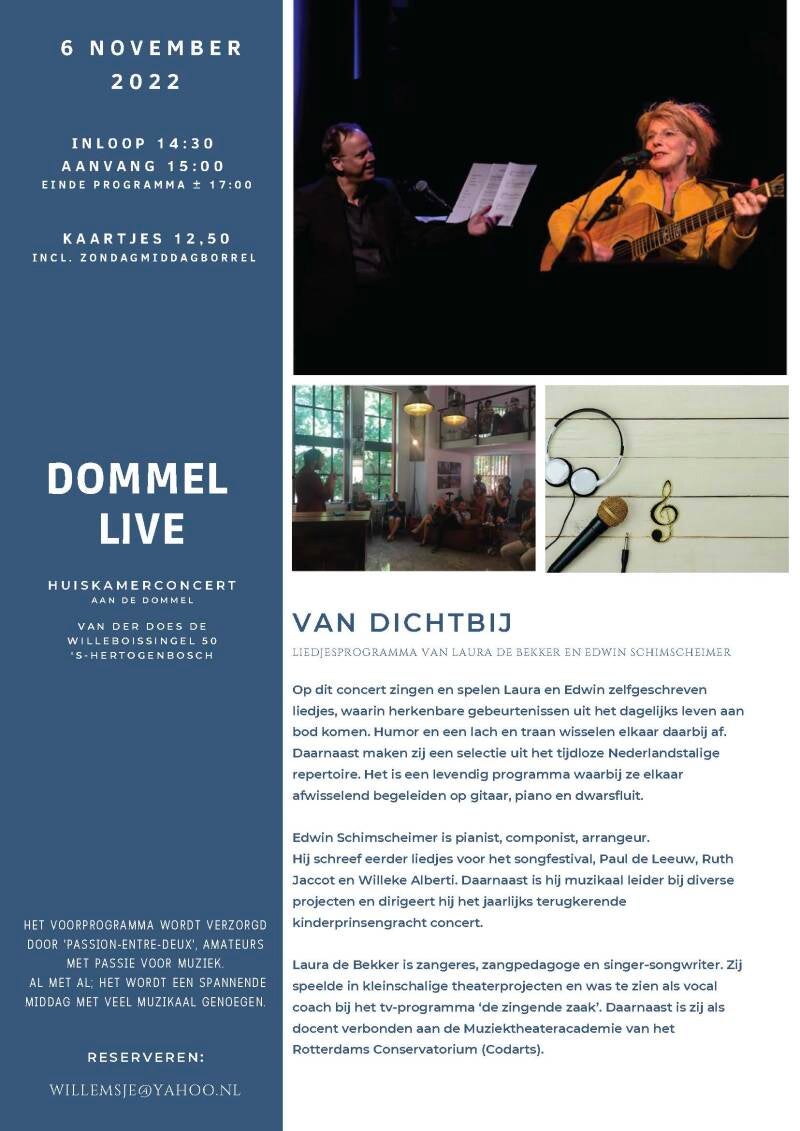 6 NOVEMBER
2022

INLOOP 14:30
AANVANG 15:00
EINDE PROGRAMMA ± 17:00

KAARTJES 12,50
INCL. ZONDAGMIDDAGBORREL

DOMMEL
LIVE

HUISKAMERCONCERT
AAN DE DOMMEL

VAN DER DOES DE
WILLEBOISSINGEL 50
'S-HERTOGENBOSCH

HET VOORPROGRAMMA WORDT VERZORGD DOOR 'PASSION-ENTRE-DEUX', AMATEURS MET PASSIE VOOR MUZIEK.
AL MET AL; HET WORDT EEN SPANNENDE MIDDAG MET VEEL MUZIKAAL GENOEGEN.

RESERVEREN:

WILLEMSJE@YAHOO.NL

VAN DICHTBIJ

LIEDJESPROGRAMMA VAN LAURA DE BEKKER EN EDWIN SCHIMSCHEIMER

Op dit concert zingen en spelen Laura en Edwin zelfgeschreven liedjes, waarin herkenbare gebeurtenissen uit het dagelijks leven aan bod komen. Humor en een lach en traan wisselen elkaar daarbij af. Daarnaast maken zij een selectie uit het tijdloze Nederlandstalige repertoire. Het is een levendig programma waarbij ze elkaar afwisselend begeleiden op gitaar, piano en dwarsfluit.

Edwin Schimscheimer is pianist, componist, arrangeur.
Hij schreef eerder liedjes voor het songfestival, Paul de Leeuw, Ruth Jaccot en Willeke Alberti. Daarnaast is hij muzikaal leider bij diverse projecten en dirigeert hij het jaarlijks terugkerende kinderprinsengracht concert.

Laura de Bekker is zangeres, zangpedagoge en singer-songwriter. Zij speelde in kleinschalige theaterprojecten en was te zien als vocal coach bij het tv-programma 'de zingende zaak'. Daarnaast is zij als docent verbonden aan de Muziektheateracademie van het Rotterdams Conservatorium (Codarts).